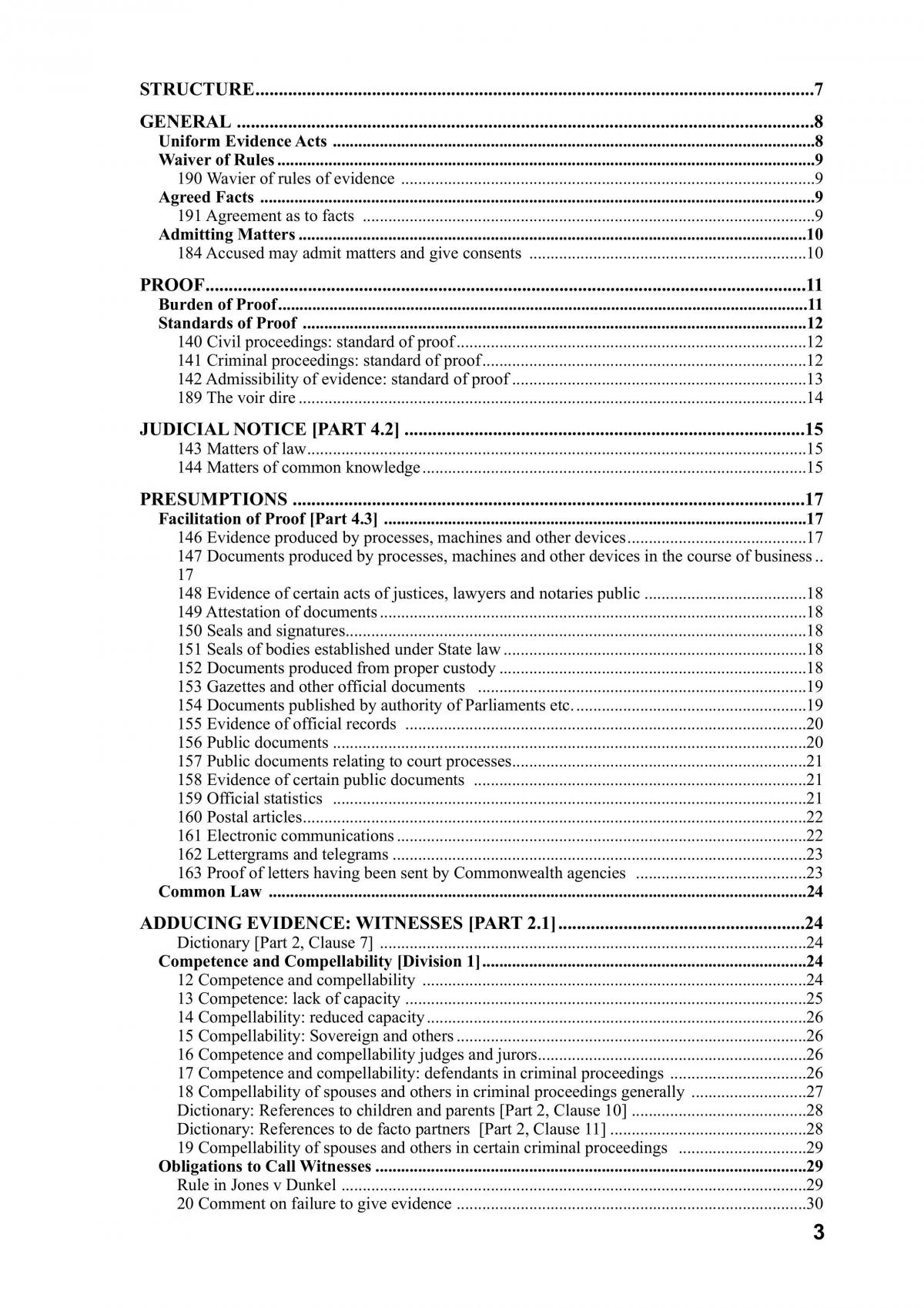 STRUCTURE 7

GENERAL 8
Uniform Evidence Acts 8
Waiver of Rules 9
190 Wavier of rules of evidence 9
Agreed Facts 9
191 Agreement as to facts 9
Admitting Matters 10
184 Accused may admit matters and give consents 10

PROOF 11
Burden of Proof 11
Standards of Proof 12
140 Civil proceedings: standard of proof 12
141 Criminal proceedings: standard of proof 12
142 Admissibility of evidence: standard of proof 13
189 The voir dire 14

JUDICIAL NOTICE [PART 4.2] 15
143 Matters of law 15
144 Matters of common knowledge 15

PRESUMPTIONS 17
Facilitation of Proof [Part 4.3] 17
146 Evidence produced by processes, machines and other devices 17
147 Documents produced by processes, machines and other devices in the course of business 17
148 Evidence of certain acts of justices, lawyers and notaries public 18
149 Attestation of documents 18
150 Seals and signatures 18
151 Seals of bodies established under State law 18
152 Documents produced from proper custody 18
153 Gazettes and other official documents 19
154 Documents published by authority of Parliaments etc. 19
155 Evidence of official records 20
156 Public documents 20
157 Public documents relating to court processes 21
158 Evidence of certain public documents 21
159 Official statistics 21
160 Postal articles 22
161 Electronic communications 22
162 Lettergrams and telegrams 23
163 Proof of letters having been sent by Commonwealth agencies 23
Common Law 24

ADDUCING EVIDENCE: WITNESSES [PART 2.1] 24
Dictionary [Part 2, Clause 7] 24
Competence and Compellability [Division 1] 24
12 Competence and compellability 24
13 Competence: lack of capacity 25
14 Compellability: reduced capacity 26
15 Compellability: Sovereign and others 26
16 Competence and compellability judges and jurors 26
17 Competence and compellability: defendants in criminal proceedings 26
18 Compellability of spouses and others in criminal proceedings generally 27
Dictionary: References to children and parents [Part 2, Clause 10] 28
Dictionary: References to de facto partners [Part 2, Clause 11] 28
19 Compellability of spouses and others in certain criminal proceedings 29
Obligations to Call Witnesses 29
Rule in Jones v Dunkel 29
20 Comment on failure to give evidence 30

3